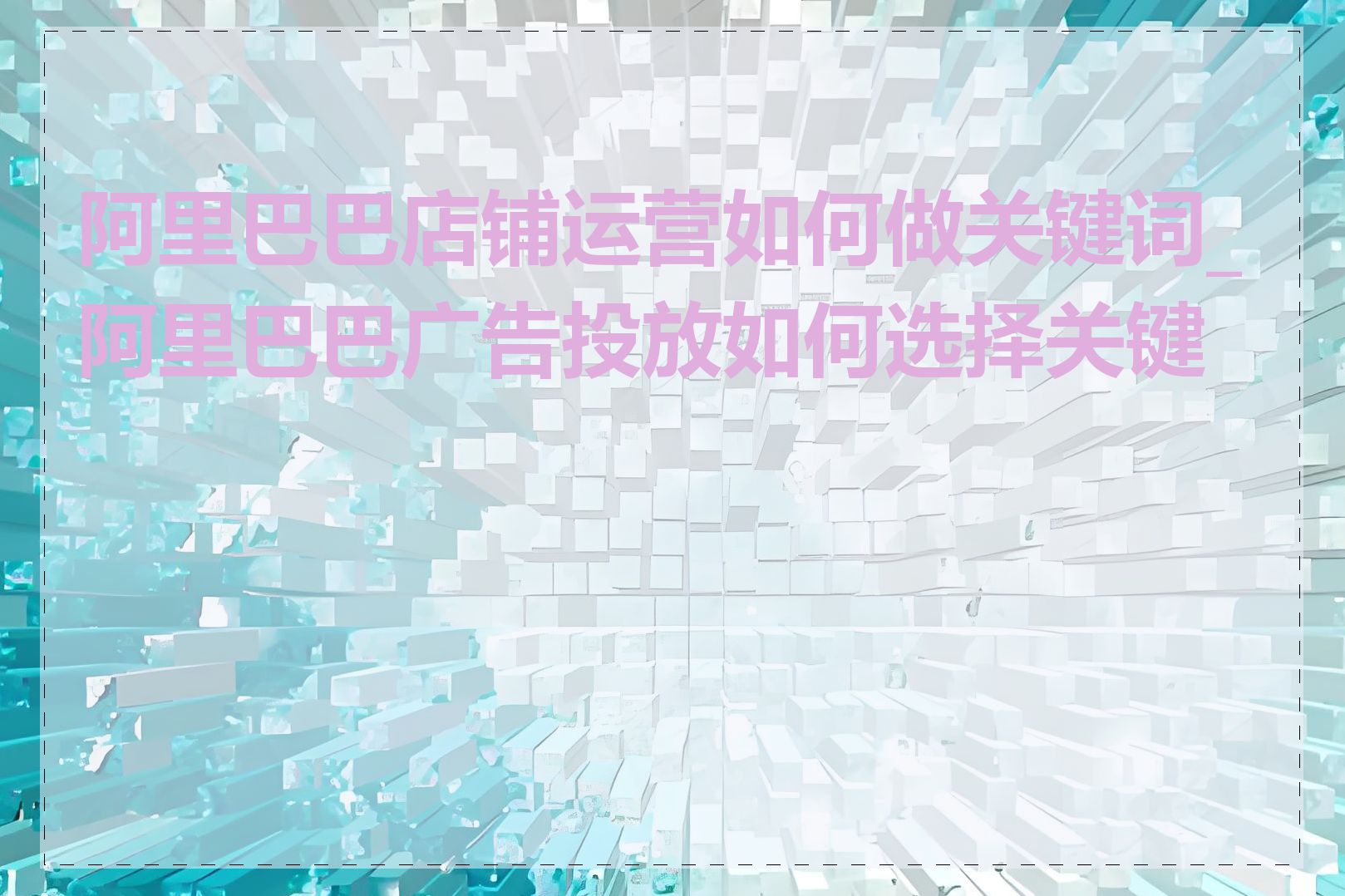 阿里巴巴店铺运营如何做关键词_阿里巴巴广告投放如何选择关键